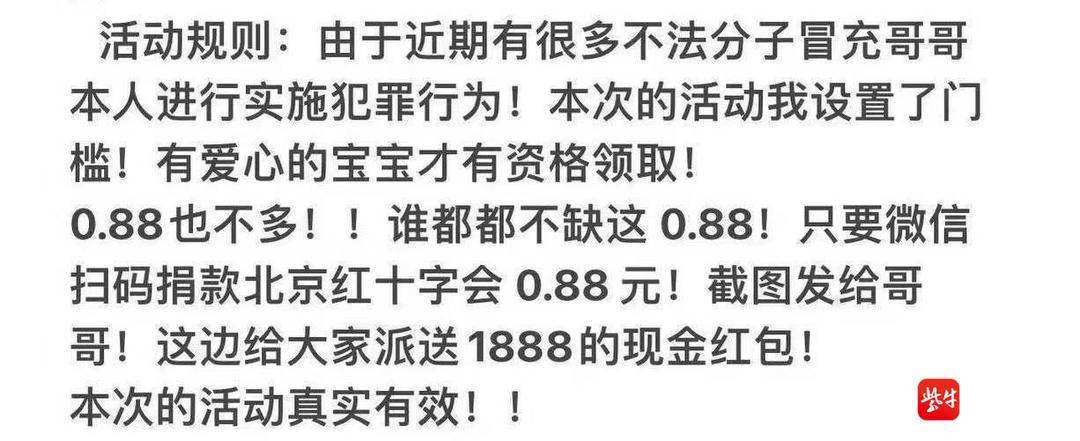 活动规则：由于近期有很多不法分子冒充哥哥本人进行实施犯罪行为！本次的活动我设置了门槛！有爱心的宝宝才有资格领取！
0.88也不多！！谁都都不缺这 0.88！只要微信扫码捐款北京红十字会 0.88 元！截图发给哥哥！这边给大家派送1888的现金红包！
本次的活动真实有效！！

紫牛